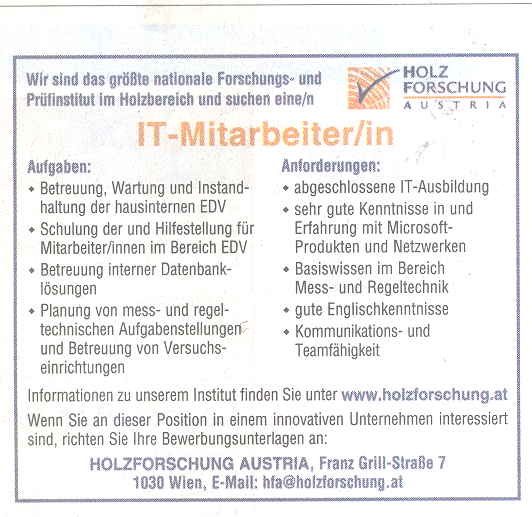 Wir sind das größte nationale Forschungs- und Prüfinstitut im Holzbereich und suchen eine/n

HOLZ
FORSCHUNG
AUSTRIA

IT-Mitarbeiter/in

Aufgaben:
• Betreuung, Wartung und Instandhaltung der hausinternen EDV
• Schulung der und Hilfestellung für Mitarbeiter/innen im Bereich EDV
• Betreuung interner Datenbanklösungen
• Planung von mess- und regeltechnischen Aufgabenstellungen und Betreuung von Versuchseinrichtungen

Anforderungen:
• abgeschlossene IT-Ausbildung
• sehr gute Kenntnisse in und Erfahrung mit Microsoft-Produkten und Netzwerken
• Basiswissen im Bereich Mess- und Regeltechnik
• gute Englischkenntnisse
• Kommunikations- und Teamfähigkeit

Informationen zu unserem Institut finden Sie unter www.holzforschung.at

Wenn Sie an dieser Position in einem innovativen Unternehmen interessiert sind, richten Sie Ihre Bewerbungsunterlagen an:

HOLZFORSCHUNG AUSTRIA, Franz Grill-Straße 7
1030 Wien, E-Mail: hfa@holzforschung.at